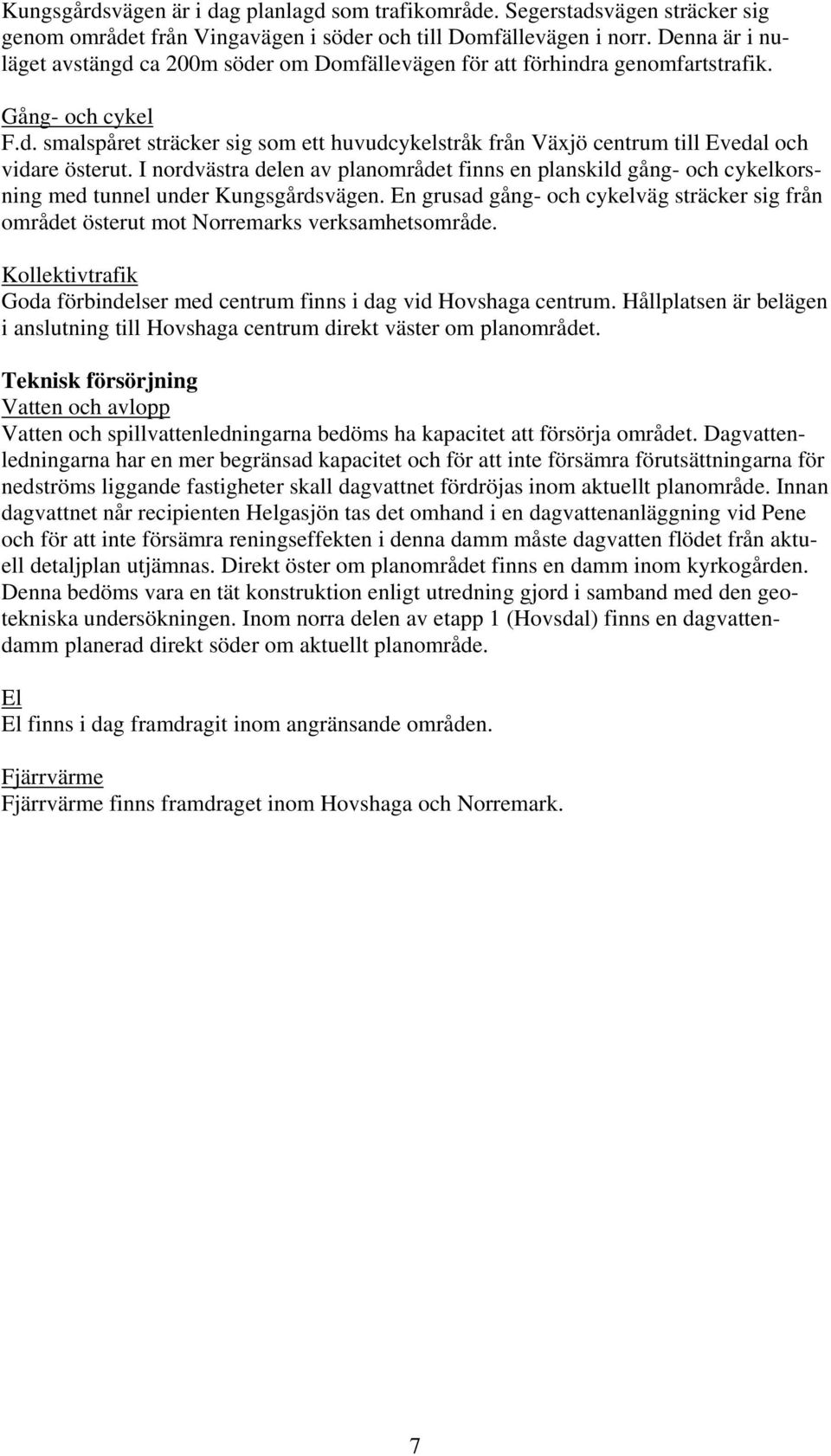 Kungsgårdsvägen är i dag planlagd som trafikområde. Segerstadsvägen sträcker sig genom området från Vingavägen i söder och till Domfällevägen i norr. Denna är i nuläget avstängd ca 200m söder om Domfällevägen för att förhindra genomfartstrafik.

Gång- och cykel
F.d. smalspåret sträcker sig som ett huvudcykelstråk från Växjö centrum till Evedal och vidare österut. I nordvästra delen av planområdet finns en planskild gång- och cykelkorsning med tunnel under Kungsgårdsvägen. En grusad gång- och cykelväg sträcker sig från området österut mot Norremarks verksamhetsområde.

Kollektivtrafik
Goda förbindelser med centrum finns i dag vid Hovshaga centrum. Hållplatsen är belägen i anslutning till Hovshaga centrum direkt väster om planområdet.

Teknisk försörjning
Vatten och avlopp
Vatten och spillvattenledningarna bedöms ha kapacitet att försörja området. Dagvattenledningarna har en mer begränsad kapacitet och för att inte försämra förutsättningarna för nedströms liggande fastigheter skall dagvattnet fördröjas inom aktuellt planområde. Innan dagvattnet når recipienten Helgasjön tas det omhand i en dagvattenanläggning vid Pene och för att inte försämra reningseffekten i denna damm måste dagvatten flödet från aktuell detaljplan utjämnas. Direkt öster om planområdet finns en damm inom kyrkogården. Denna bedöms vara en tät konstruktion enligt utredning gjord i samband med den geotekniska undersökningen. Inom norra delen av etapp 1 (Hovsdal) finns en dagvattendamm planerad direkt söder om aktuellt planområde.

El
El finns i dag framdragit inom angränsande områden.

Fjärrvärme
Fjärrvärme finns framdraget inom Hovshaga och Norremark.

7